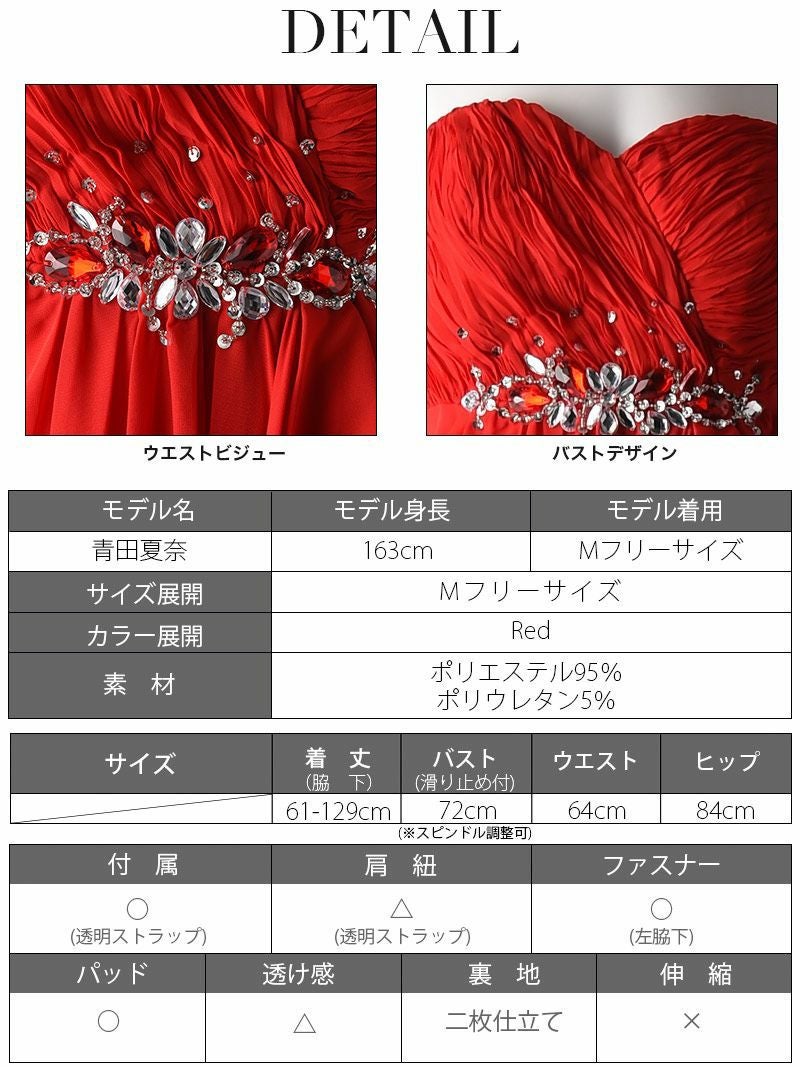 DETAIL

ウエストビジュー

バストデザイン

| モデル名 | モデル身長 | モデル着用 |
|---|---|---|
| 青田夏奈 | 163cm | Mフリーサイズ |
| サイズ展開 | Mフリーサイズ | |
| カラー展開 | Red | |
| 素　材 | ポリエステル95% ポリウレタン5% | |

| サイズ | 着　丈 (脇　下) | バスト (滑り止め付) | ウエスト | ヒップ |
|---|---|---|---|---|
| | 61-129cm | 72cm | 64cm | 84cm |

(※スピンドル調整可)

| 付　属 | 肩　紐 | ファスナー |
|---|---|---|
| ○ (透明ストラップ) | △ (透明ストラップ) | ○ (左脇下) |

| パッド | 透け感 | 裏　地 | 伸　縮 |
|---|---|---|---|
| ○ | △ | 二枚仕立て | × |